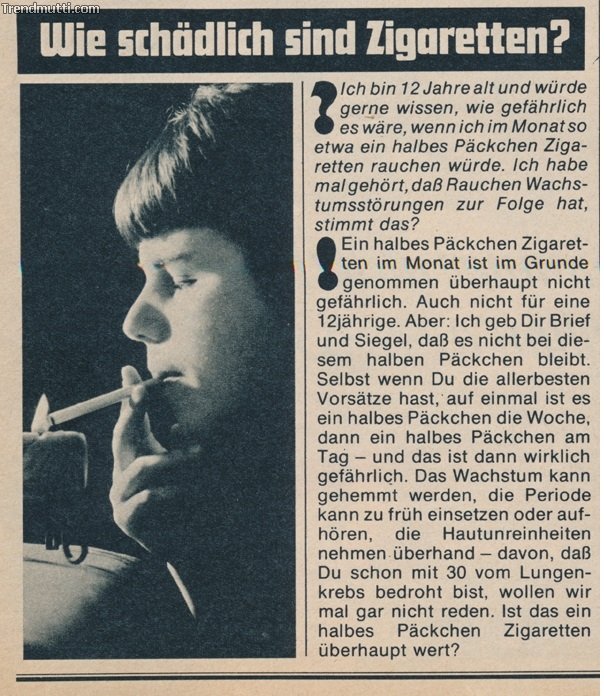 Wie schädlich sind Zigaretten?

? Ich bin 12 Jahre alt und würde gerne wissen, wie gefährlich es wäre, wenn ich im Monat so etwa ein halbes Päckchen Zigaretten rauchen würde. Ich habe mal gehört, daß Rauchen Wachstumsstörungen zur Folge hat, stimmt das?

! Ein halbes Päckchen Zigaretten im Monat ist im Grunde genommen überhaupt nicht gefährlich. Auch nicht für eine 12jährige. Aber: Ich geb Dir Brief und Siegel, daß es nicht bei diesem halben Päckchen bleibt. Selbst wenn Du die allerbesten Vorsätze hast, auf einmal ist es ein halbes Päckchen die Woche, dann ein halbes Päckchen am Tag – und das ist dann wirklich gefährlich. Das Wachstum kann gehemmt werden, die Periode kann zu früh einsetzen oder aufhören, die Hautunreinheiten nehmen überhand – davon, daß Du schon mit 30 vom Lungenkrebs bedroht bist, wollen wir mal gar nicht reden. Ist das ein halbes Päckchen Zigaretten überhaupt wert?

Trendmutti.com